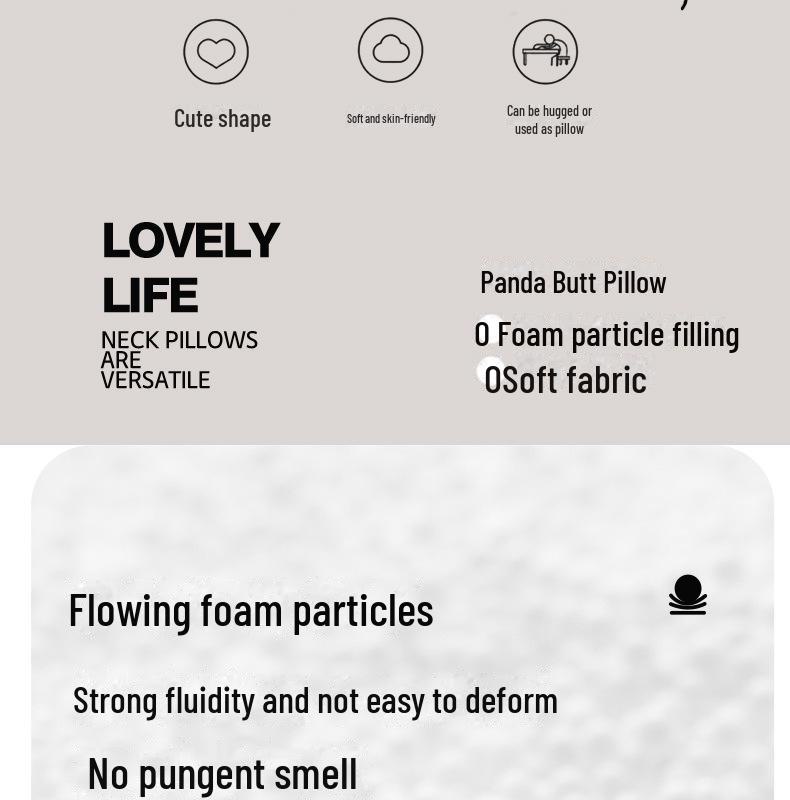 Cute shape

Soft and skin-friendly

Can be hugged or used as pillow

LOVELY LIFE
NECK PILLOWS ARE VERSATILE

Panda Butt Pillow
0 Foam particle filling
0Soft fabric

Flowing foam particles

Strong fluidity and not easy to deform

No pungent smell